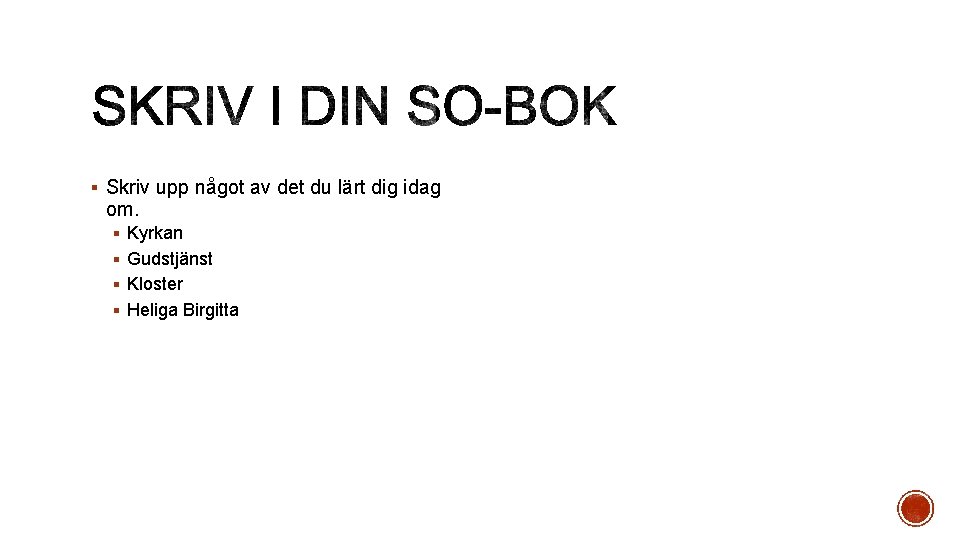 SKRIV I DIN SO-BOK

• Skriv upp något av det du lärt dig idag om.
• Kyrkan
• Gudstjänst
• Kloster
• Heliga Birgitta